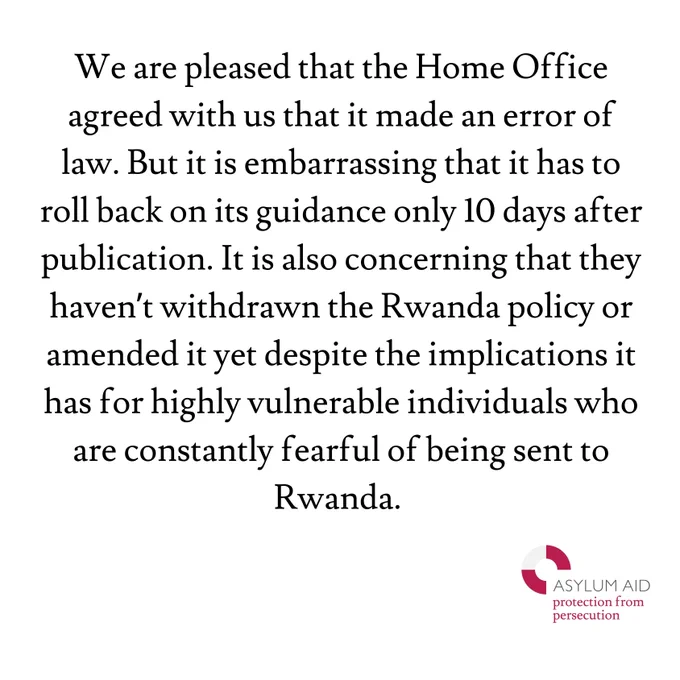 We are pleased that the Home Office agreed with us that it made an error of law. But it is embarrassing that it has to roll back on its guidance only 10 days after publication. It is also concerning that they haven't withdrawn the Rwanda policy or amended it yet despite the implications it has for highly vulnerable individuals who are constantly fearful of being sent to Rwanda.

ASYLUM AID
protection from
persecution